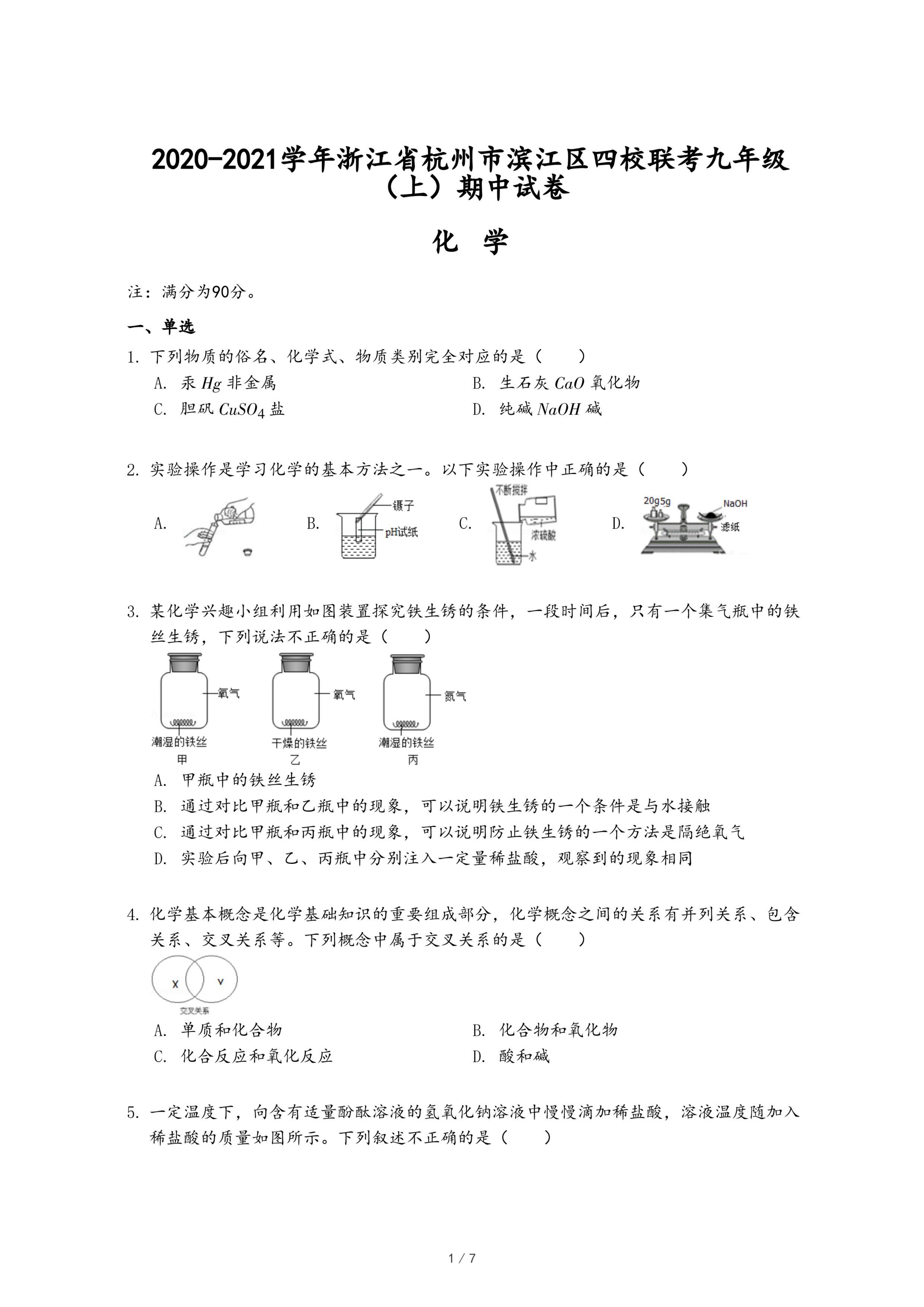 2020-2021学年浙江省杭州市滨江区四校联考九年级（上）期中试卷

化 学

注：满分为90分。

一、单选

1. 下列物质的俗名、化学式、物质类别完全对应的是（　　）

A. 汞 $Hg$ 非金属

B. 生石灰 $CaO$ 氧化物

C. 胆矾 $CuSO_4$ 盐

D. 纯碱 $NaOH$ 碱

2. 实验操作是学习化学的基本方法之一。以下实验操作中正确的是（　　）

A.

B. 镊子 pH试纸

C. 不断搅拌 浓硫酸 水

D. 20g5g NaOH 滤纸

3. 某化学兴趣小组利用如图装置探究铁生锈的条件，一段时间后，只有一个集气瓶中的铁丝生锈，下列说法不正确的是（　　）

氧气 潮湿的铁丝 甲　氧气 干燥的铁丝 乙　氮气 潮湿的铁丝 丙

A. 甲瓶中的铁丝生锈

B. 通过对比甲瓶和乙瓶中的现象，可以说明铁生锈的一个条件是与水接触

C. 通过对比甲瓶和丙瓶中的现象，可以说明防止铁生锈的一个方法是隔绝氧气

D. 实验后向甲、乙、丙瓶中分别注入一定量稀盐酸，观察到的现象相同

4. 化学基本概念是化学基础知识的重要组成部分，化学概念之间的关系有并列关系、包含关系、交叉关系等。下列概念中属于交叉关系的是（　　）

X Y 交叉关系

A. 单质和化合物

B. 化合物和氧化物

C. 化合反应和氧化反应

D. 酸和碱

5. 一定温度下，向含有适量酚酞溶液的氢氧化钠溶液中慢慢滴加稀盐酸，溶液温度随加入稀盐酸的质量如图所示。下列叙述不正确的是（　　）

1 / 7